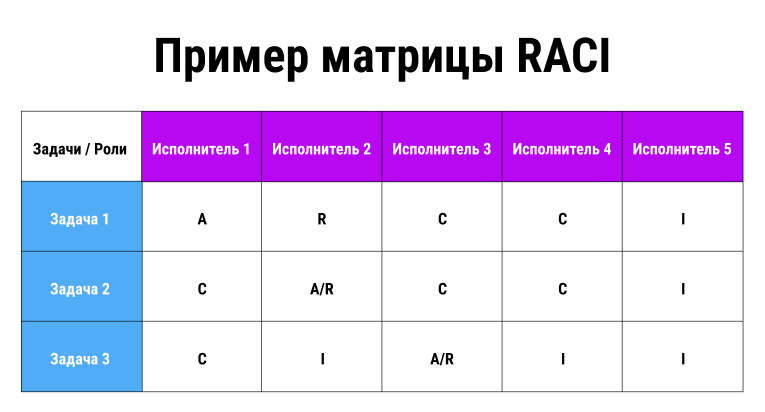 Пример матрицы RACI

| Задачи / Роли | Исполнитель 1 | Исполнитель 2 | Исполнитель 3 | Исполнитель 4 | Исполнитель 5 |
|---|---|---|---|---|---|
| Задача 1 | A | R | C | C | I |
| Задача 2 | C | A/R | C | C | I |
| Задача 3 | C | I | A/R | I | I |